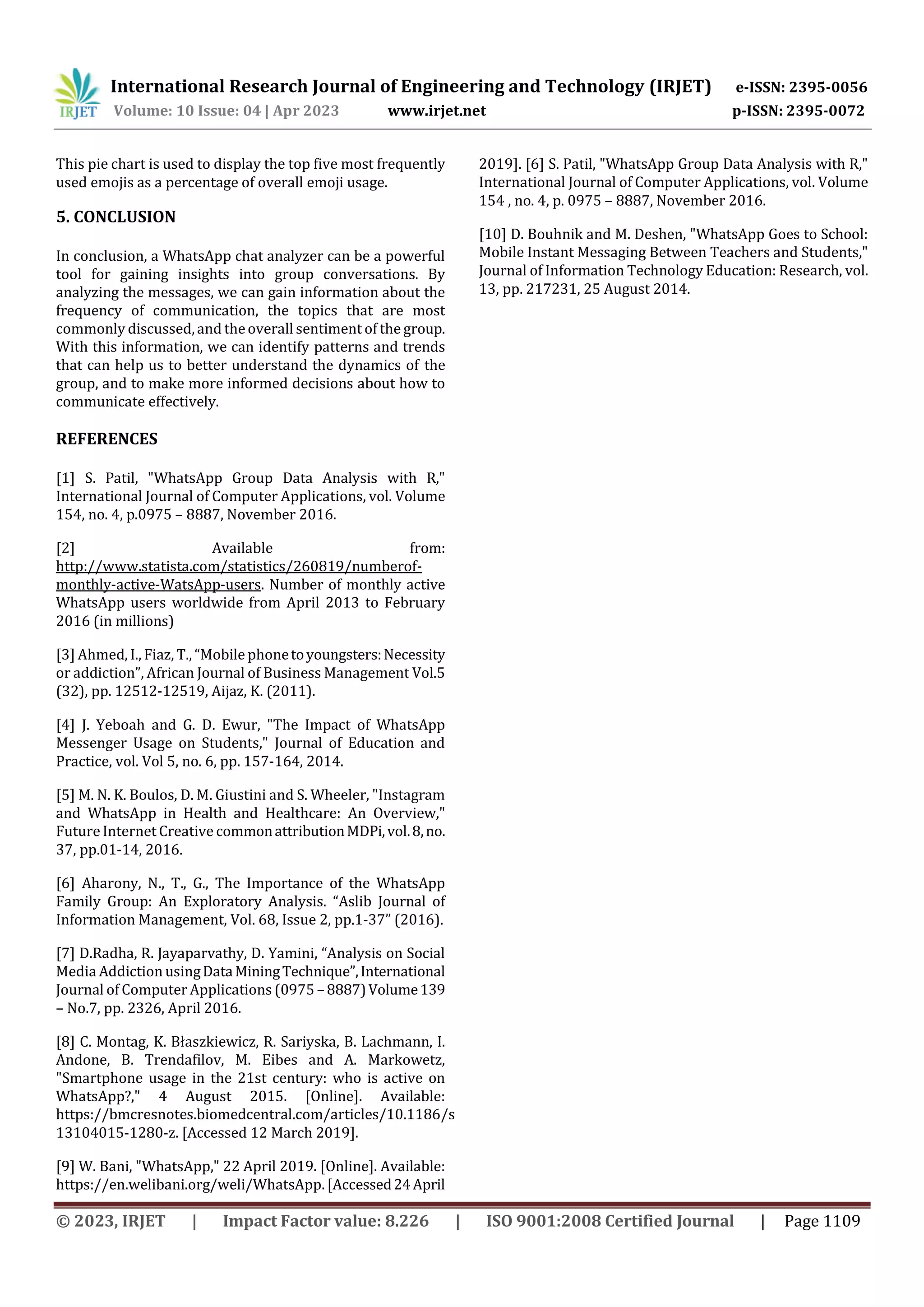 IRJET International Research Journal of Engineering and Technology (IRJET) e-ISSN: 2395-0056
Volume: 10 Issue: 04 | Apr 2023 www.irjet.net p-ISSN: 2395-0072

This pie chart is used to display the top five most frequently used emojis as a percentage of overall emoji usage.

5. CONCLUSION

In conclusion, a WhatsApp chat analyzer can be a powerful tool for gaining insights into group conversations. By analyzing the messages, we can gain information about the frequency of communication, the topics that are most commonly discussed, and the overall sentiment of the group. With this information, we can identify patterns and trends that can help us to better understand the dynamics of the group, and to make more informed decisions about how to communicate effectively.

REFERENCES

[1] S. Patil, "WhatsApp Group Data Analysis with R," International Journal of Computer Applications, vol. Volume 154, no. 4, p.0975 – 8887, November 2016.

[2] Available from: http://www.statista.com/statistics/260819/numberof-monthly-active-WatsApp-users. Number of monthly active WhatsApp users worldwide from April 2013 to February 2016 (in millions)

[3] Ahmed, I., Fiaz, T., “Mobile phone to youngsters: Necessity or addiction”, African Journal of Business Management Vol.5 (32), pp. 12512-12519, Aijaz, K. (2011).

[4] J. Yeboah and G. D. Ewur, "The Impact of WhatsApp Messenger Usage on Students," Journal of Education and Practice, vol. Vol 5, no. 6, pp. 157-164, 2014.

[5] M. N. K. Boulos, D. M. Giustini and S. Wheeler, "Instagram and WhatsApp in Health and Healthcare: An Overview," Future Internet Creative common attribution MDPi, vol. 8, no. 37, pp.01-14, 2016.

[6] Aharony, N., T., G., The Importance of the WhatsApp Family Group: An Exploratory Analysis. “Aslib Journal of Information Management, Vol. 68, Issue 2, pp.1-37” (2016).

[7] D.Radha, R. Jayaparvathy, D. Yamini, “Analysis on Social Media Addiction using Data Mining Technique”, International Journal of Computer Applications (0975 – 8887) Volume 139 – No.7, pp. 2326, April 2016.

[8] C. Montag, K. Błaszkiewicz, R. Sariyska, B. Lachmann, I. Andone, B. Trendafilov, M. Eibes and A. Markowetz, "Smartphone usage in the 21st century: who is active on WhatsApp?," 4 August 2015. [Online]. Available: https://bmcresnotes.biomedcentral.com/articles/10.1186/s13104015-1280-z. [Accessed 12 March 2019].

[9] W. Bani, "WhatsApp," 22 April 2019. [Online]. Available: https://en.welibani.org/weli/WhatsApp. [Accessed 24 April 2019]. [6] S. Patil, "WhatsApp Group Data Analysis with R," International Journal of Computer Applications, vol. Volume 154 , no. 4, p. 0975 – 8887, November 2016.

[10] D. Bouhnik and M. Deshen, "WhatsApp Goes to School: Mobile Instant Messaging Between Teachers and Students," Journal of Information Technology Education: Research, vol. 13, pp. 217231, 25 August 2014.

© 2023, IRJET | Impact Factor value: 8.226 | ISO 9001:2008 Certified Journal | Page 1109